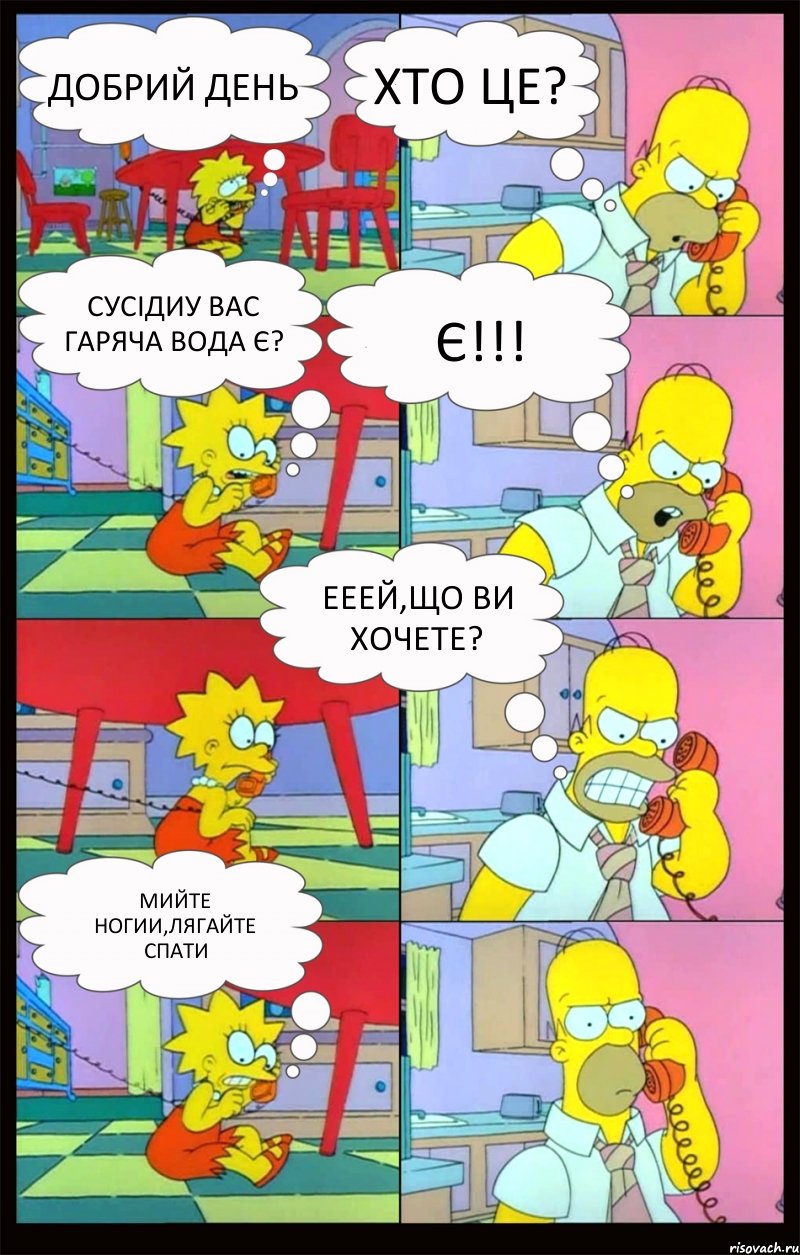 ДОБРИЙ ДЕНЬ

ХТО ЦЕ?

СУСІДИУ ВАС ГАРЯЧА ВОДА Є?

Є!!!

ЕЕЕЙ,ЩО ВИ ХОЧЕТЕ?

МИЙТЕ НОГИИ,ЛЯГАЙТЕ СПАТИ

risovach.ru